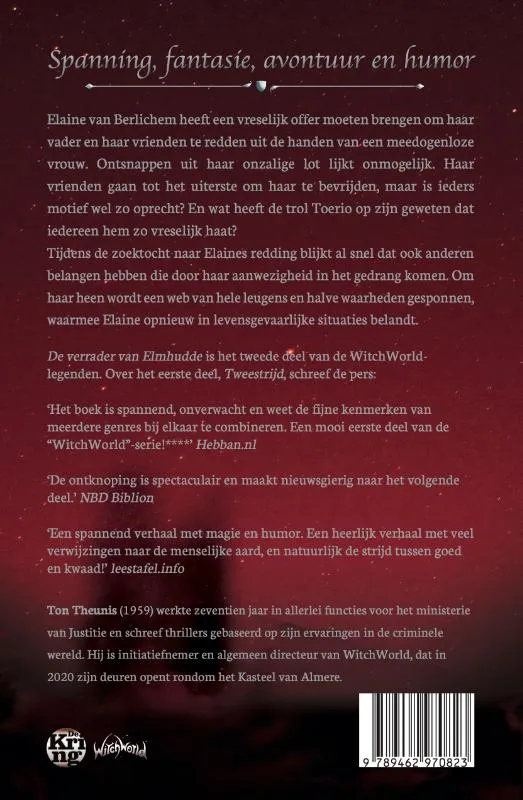 Spanning, fantasie, avontuur en humor

Elaine van Berlichem heeft een vreselijk offer moeten brengen om haar vader en haar vrienden te redden uit de handen van een meedogenloze vrouw. Ontsnappen uit haar onzalige lot lijkt onmogelijk. Haar vrienden gaan tot het uiterste om haar te bevrijden, maar is ieders motief wel zo oprecht? En wat heeft de trol Toerio op zijn geweten dat iedereen hem zo vreselijk haat?
Tijdens de zoektocht naar Elaines redding blijkt al snel dat ook anderen belangen hebben die door haar aanwezigheid in het gedrang komen. Om haar heen wordt een web van hele leugens en halve waarheden gesponnen, waarmee Elaine opnieuw in levensgevaarlijke situaties belandt.

De verrader van Elmhudde is het tweede deel van de WitchWorld-legenden. Over het eerste deel, Tweestrijd, schreef de pers:

'Het boek is spannend, onverwacht en weet de fijne kenmerken van meerdere genres bij elkaar te combineren. Een mooi eerste deel van de "WitchWorld"-serie!****' Hebban.nl

'De ontknoping is spectaculair en maakt nieuwsgierig naar het volgende deel.' NBD Biblion

'Een spannend verhaal met magie en humor. Een heerlijk verhaal met veel verwijzingen naar de menselijke aard, en natuurlijk de strijd tussen goed en kwaad!' leestafel.info

Ton Theunis (1959) werkte zeventien jaar in allerlei functies voor het ministerie van Justitie en schreef thrillers gebaseerd op zijn ervaringen in de criminele wereld. Hij is initiatiefnemer en algemeen directeur van WitchWorld, dat in 2020 zijn deuren opent rondom het Kasteel van Almere.

De Kring WitchWorld

9 789462 970823